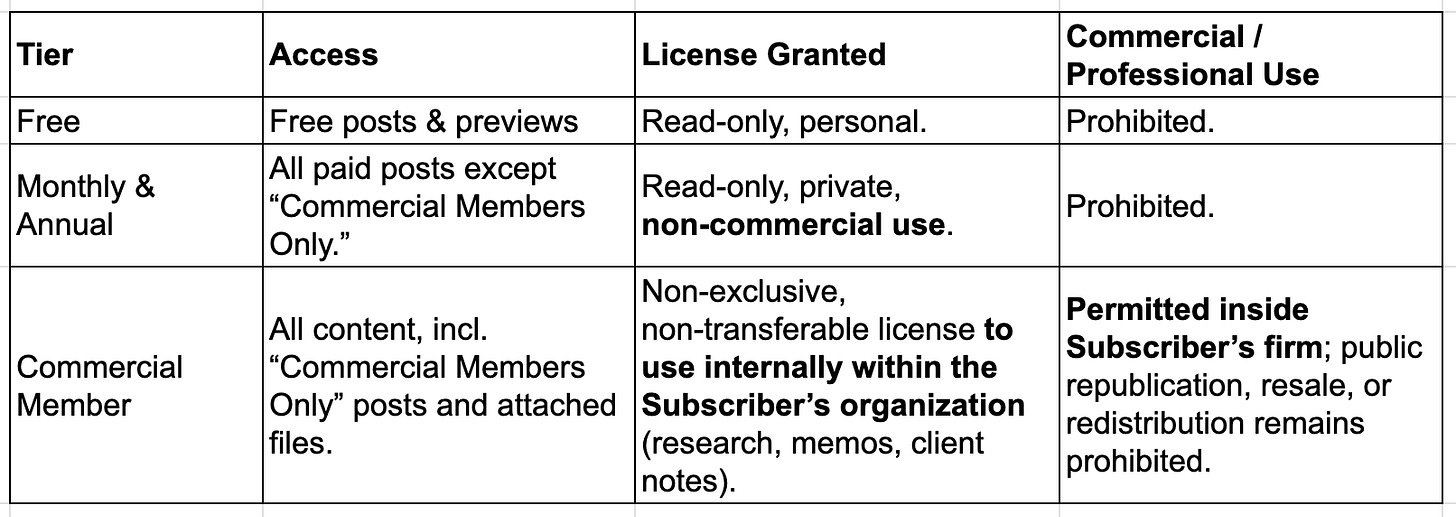 | Tier | Access | License Granted | Commercial / Professional Use |
|---|---|---|---|
| Free | Free posts & previews | Read-only, personal. | Prohibited. |
| Monthly & Annual | All paid posts except “Commercial Members Only.” | Read-only, private, **non-commercial use**. | Prohibited. |
| Commercial Member | All content, incl. “Commercial Members Only” posts and attached files. | Non-exclusive, non-transferable license **to use internally within the Subscriber’s organization** (research, memos, client notes). | **Permitted inside Subscriber’s firm**; public republication, resale, or redistribution remains prohibited. |